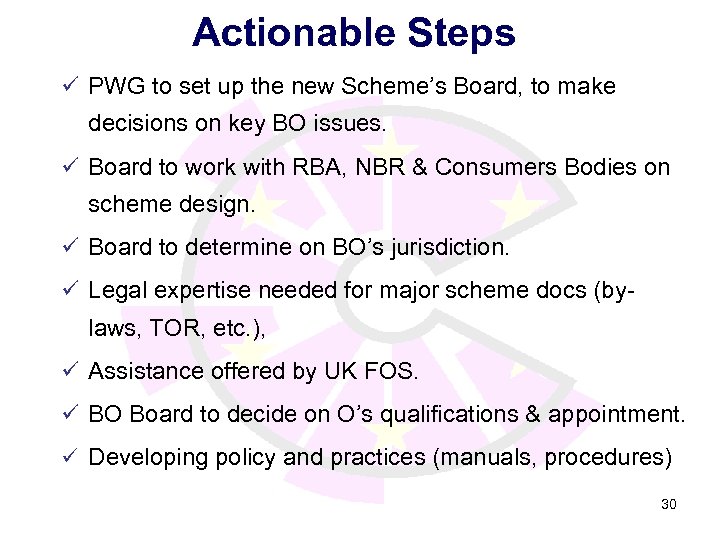 Actionable Steps

✓ PWG to set up the new Scheme's Board, to make decisions on key BO issues.

✓ Board to work with RBA, NBR & Consumers Bodies on scheme design.

✓ Board to determine on BO's jurisdiction.

✓ Legal expertise needed for major scheme docs (by-laws, TOR, etc.),

✓ Assistance offered by UK FOS.

✓ BO Board to decide on O's qualifications & appointment.

✓ Developing policy and practices (manuals, procedures)

30